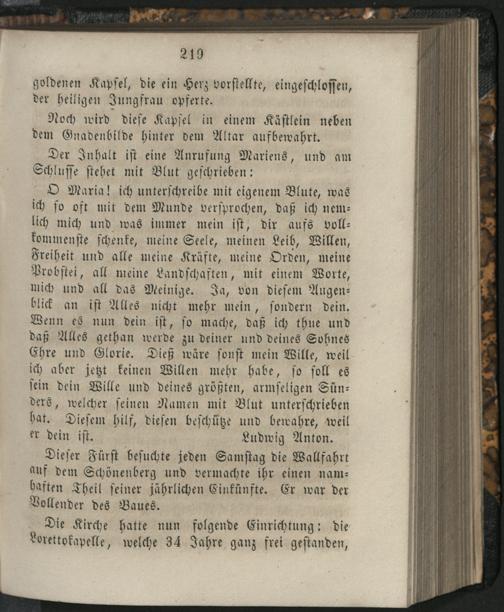 219

goldenen Kapsel, die ein Herz vorstellte, eingeschlossen, der heiligen Jungfrau opferte.

Noch wird diese Kapsel in einem Kästlein neben dem Gnadenbilde hinter dem Altar aufbewahrt.

Der Inhalt ist eine Anrufung Mariens, und am Schlusse stehet mit Blut geschrieben:

O Maria! ich unterschreibe mit eigenem Blute, was ich so oft mit dem Munde versprochen, daß ich nemlich mich und was immer mein ist, dir aufs vollkommenste schenke, meine Seele, meinen Leib, Willen, Freiheit und alle meine Kräfte, meine Orden, meine Probstei, all meine Landschaften, mit einem Worte, mich und all das Meinige. Ja, von diesem Augenblick an ist Alles nicht mehr mein, sondern dein. Wenn es nun dein ist, so mache, daß ich thue und daß Alles gethan werde zu deiner und deines Sohnes Ehre und Glorie. Dieß wäre sonst mein Wille, weil ich aber jetzt keinen Willen mehr habe, so soll es sein dein Wille und deines größten, armseligen Sünders, welcher seinen Namen mit Blut unterschrieben hat. Diesem hilf, diesen beschütze und bewahre, weil er dein ist. Ludwig Anton.

Dieser Fürst besuchte jeden Samstag die Wallfahrt auf dem Schönenberg und vermachte ihr einen namhaften Theil seiner jährlichen Einkünfte. Er war der Vollender des Baues.

Die Kirche hatte nun folgende Einrichtung: die Lorettokapelle, welche 34 Jahre ganz frei gestanden,